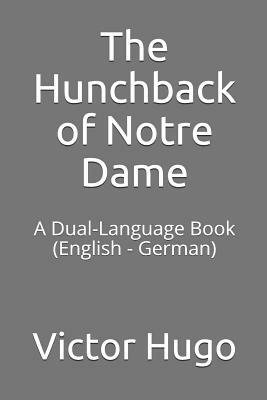 The Hunchback of Notre Dame

A Dual-Language Book (English - German)

Victor Hugo